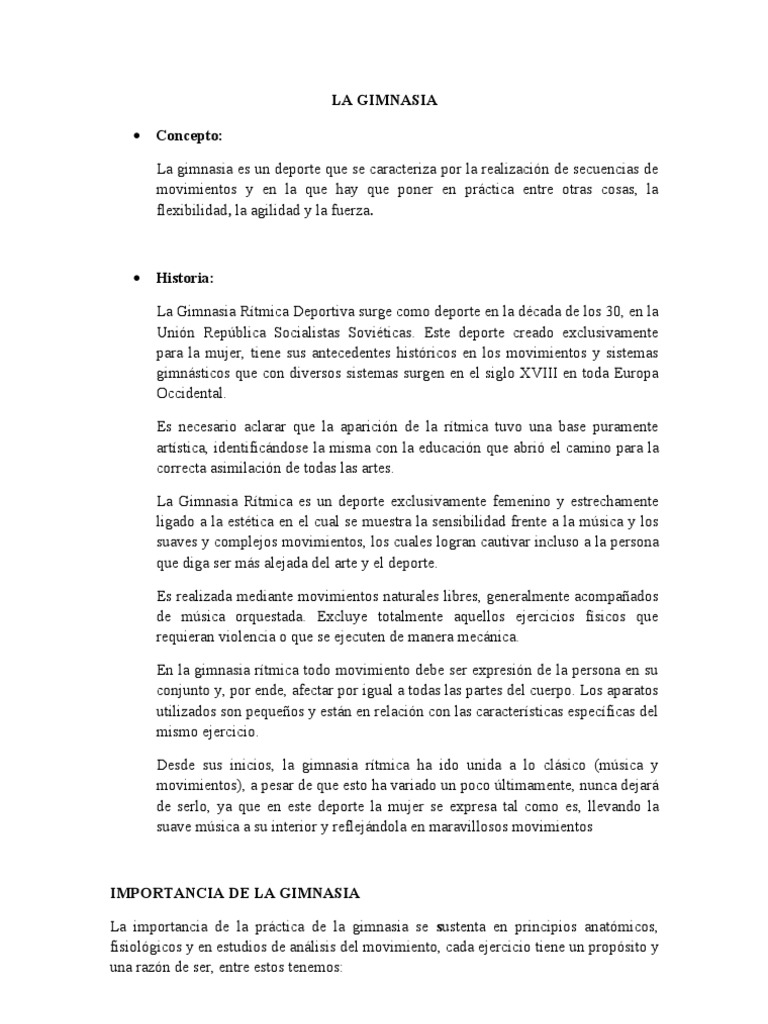 LA GIMNASIA

• Concepto:

La gimnasia es un deporte que se caracteriza por la realización de secuencias de movimientos y en la que hay que poner en práctica entre otras cosas, la flexibilidad, la agilidad y la fuerza.

• Historia:

La Gimnasia Rítmica Deportiva surge como deporte en la década de los 30, en la Unión República Socialistas Soviéticas. Este deporte creado exclusivamente para la mujer, tiene sus antecedentes históricos en los movimientos y sistemas gimnásticos que con diversos sistemas surgen en el siglo XVIII en toda Europa Occidental.

Es necesario aclarar que la aparición de la rítmica tuvo una base puramente artística, identificándose la misma con la educación que abrió el camino para la correcta asimilación de todas las artes.

La Gimnasia Rítmica es un deporte exclusivamente femenino y estrechamente ligado a la estética en el cual se muestra la sensibilidad frente a la música y los suaves y complejos movimientos, los cuales logran cautivar incluso a la persona que diga ser más alejada del arte y el deporte.

Es realizada mediante movimientos naturales libres, generalmente acompañados de música orquestada. Excluye totalmente aquellos ejercicios físicos que requieran violencia o que se ejecuten de manera mecánica.

En la gimnasia rítmica todo movimiento debe ser expresión de la persona en su conjunto y, por ende, afectar por igual a todas las partes del cuerpo. Los aparatos utilizados son pequeños y están en relación con las características específicas del mismo ejercicio.

Desde sus inicios, la gimnasia rítmica ha ido unida a lo clásico (música y movimientos), a pesar de que esto ha variado un poco últimamente, nunca dejará de serlo, ya que en este deporte la mujer se expresa tal como es, llevando la suave música a su interior y reflejándola en maravillosos movimientos

IMPORTANCIA DE LA GIMNASIA

La importancia de la práctica de la gimnasia se sustenta en principios anatómicos, fisiológicos y en estudios de análisis del movimiento, cada ejercicio tiene un propósito y una razón de ser, entre estos tenemos: